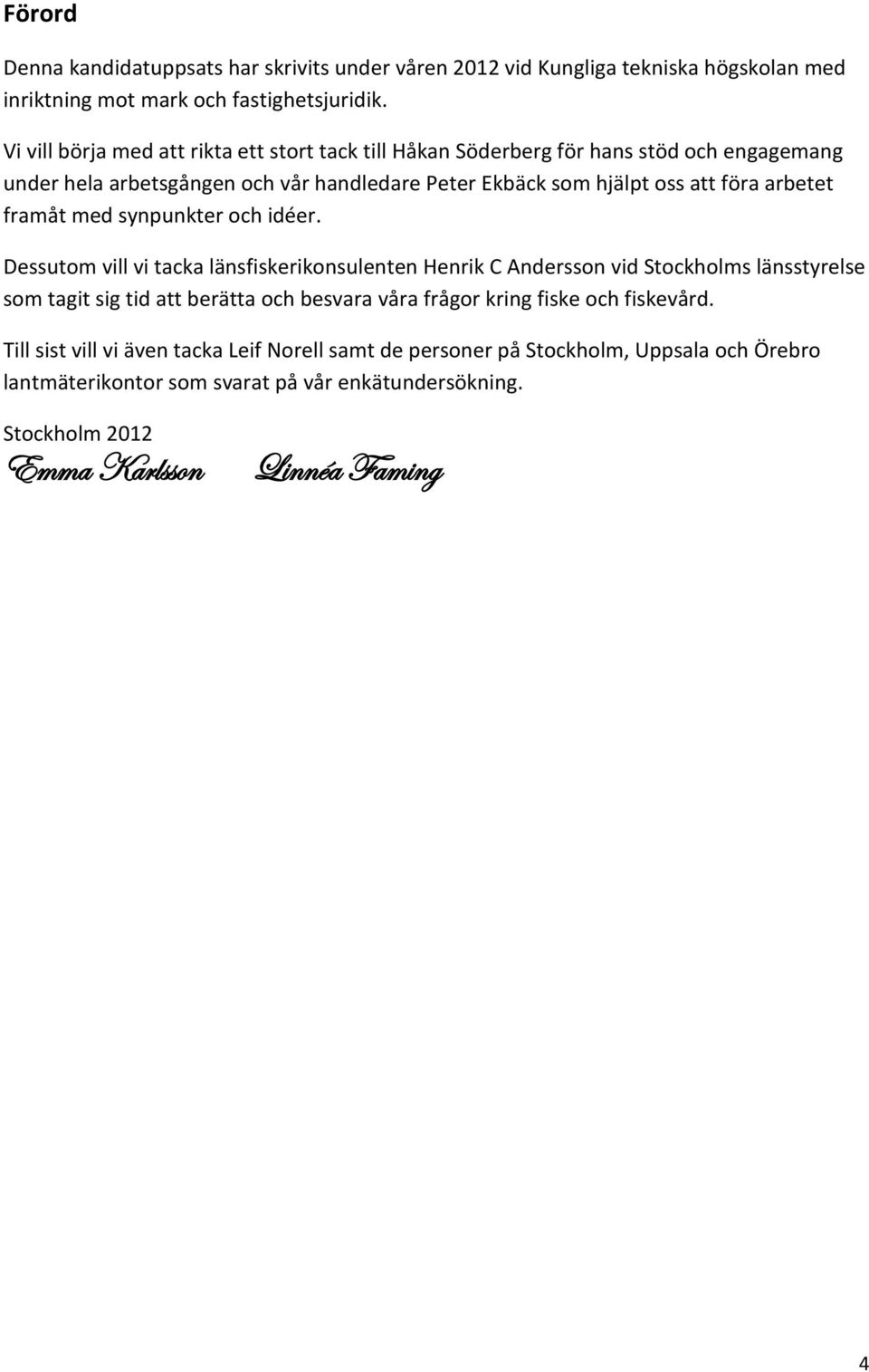 Förord

Denna kandidatuppsats har skrivits under våren 2012 vid Kungliga tekniska högskolan med inriktning mot mark och fastighetsjuridik.

Vi vill börja med att rikta ett stort tack till Håkan Söderberg för hans stöd och engagemang under hela arbetsgången och vår handledare Peter Ekbäck som hjälpt oss att föra arbetet framåt med synpunkter och idéer.

Dessutom vill vi tacka länsfiskerikonsulenten Henrik C Andersson vid Stockholms länsstyrelse som tagit sig tid att berätta och besvara våra frågor kring fiske och fiskevård.

Till sist vill vi även tacka Leif Norell samt de personer på Stockholm, Uppsala och Örebro lantmäterikontor som svarat på vår enkätundersökning.

Stockholm 2012
Emma Karlsson Linnéa Faming

4